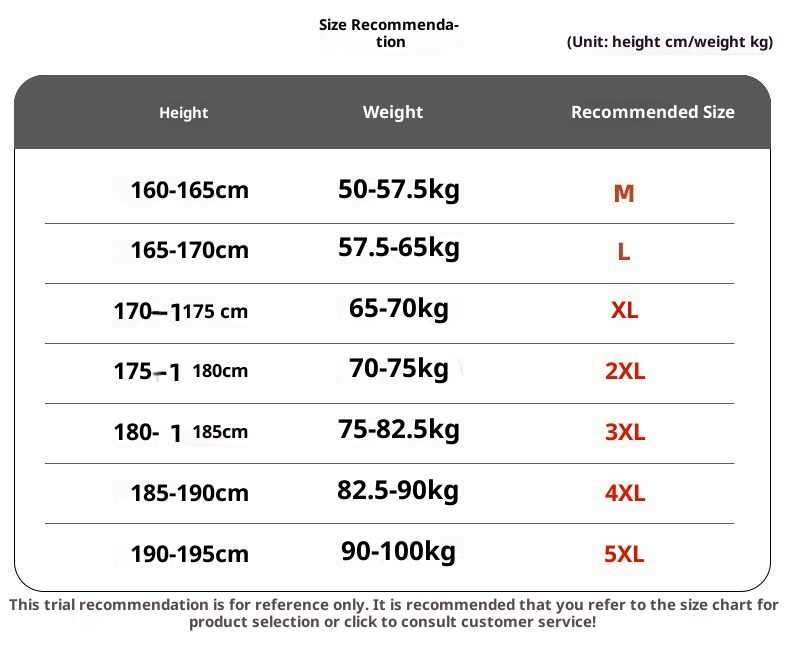 Size Recommendation

(Unit: height cm/weight kg)

| Height | Weight | Recommended Size |
|---|---|---|
| 160-165cm | 50-57.5kg | M |
| 165-170cm | 57.5-65kg | L |
| 170–1175 cm | 65-70kg | XL |
| 175-1 180cm | 70-75kg | 2XL |
| 180- 1 185cm | 75-82.5kg | 3XL |
| 185-190cm | 82.5-90kg | 4XL |
| 190-195cm | 90-100kg | 5XL |

This trial recommendation is for reference only. It is recommended that you refer to the size chart for product selection or click to consult customer service!